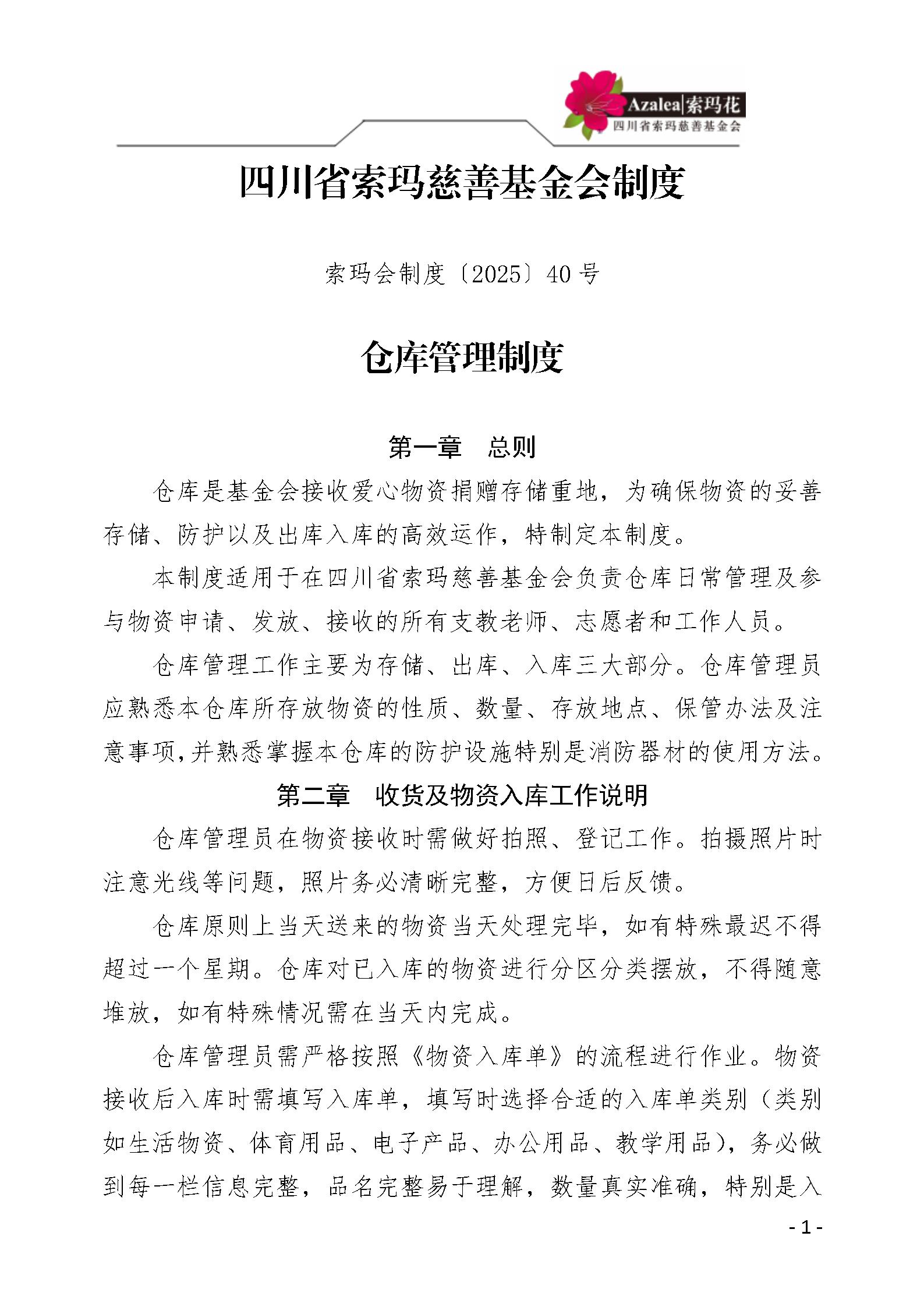 Azalea|索玛花
四川省索玛慈善基金会

四川省索玛慈善基金会制度

索玛会制度〔2025〕40 号

仓库管理制度

第一章　总则

仓库是基金会接收爱心物资捐赠存储重地，为确保物资的妥善存储、防护以及出库入库的高效运作，特制定本制度。

本制度适用于在四川省索玛慈善基金会负责仓库日常管理及参与物资申请、发放、接收的所有支教老师、志愿者和工作人员。

仓库管理工作主要为存储、出库、入库三大部分。仓库管理员应熟悉本仓库所存放物资的性质、数量、存放地点、保管办法及注意事项，并熟悉掌握本仓库的防护设施特别是消防器材的使用方法。

第二章　收货及物资入库工作说明

仓库管理员在物资接收时需做好拍照、登记工作。拍摄照片时注意光线等问题，照片务必清晰完整，方便日后反馈。

仓库原则上当天送来的物资当天处理完毕，如有特殊最迟不得超过一个星期。仓库对已入库的物资进行分区分类摆放，不得随意堆放，如有特殊情况需在当天内完成。

仓库管理员需严格按照《物资入库单》的流程进行作业。物资接收后入库时需填写入库单，填写时选择合适的入库单类别（类别如生活物资、体育用品、电子产品、办公用品、教学用品），务必做到每一栏信息完整，品名完整易于理解，数量真实准确，特别是入

- 1 -